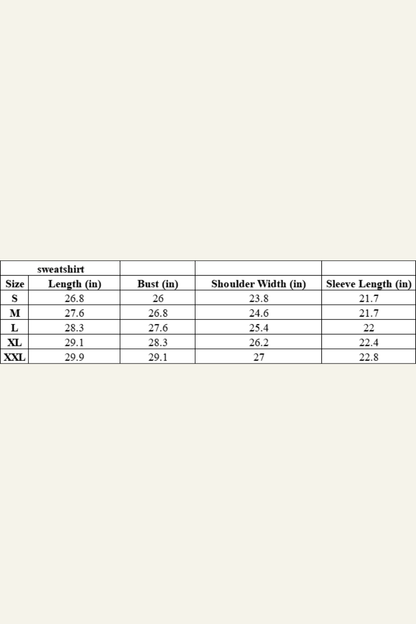 | sweatshirt | | | | |
|---|---|---|---|---|
| Size | Length (in) | Bust (in) | Shoulder Width (in) | Sleeve Length (in) |
| S | 26.8 | 26 | 23.8 | 21.7 |
| M | 27.6 | 26.8 | 24.6 | 21.7 |
| L | 28.3 | 27.6 | 25.4 | 22 |
| XL | 29.1 | 28.3 | 26.2 | 22.4 |
| XXL | 29.9 | 29.1 | 27 | 22.8 |